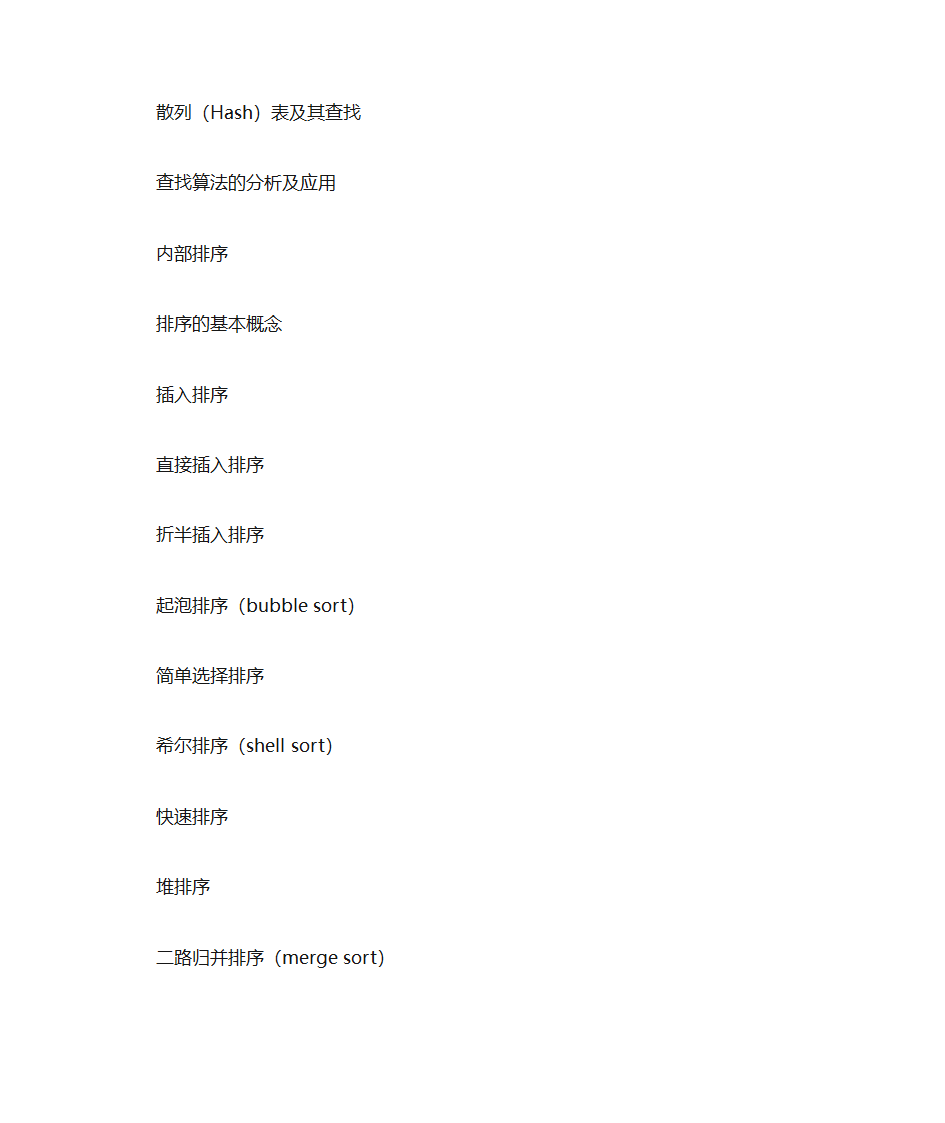 散列（Hash）表及其查找

查找算法的分析及应用

内部排序

排序的基本概念

插入排序

直接插入排序

折半插入排序

起泡排序（bubble sort）

简单选择排序

希尔排序（shell sort）

快速排序

堆排序

二路归并排序（merge sort）